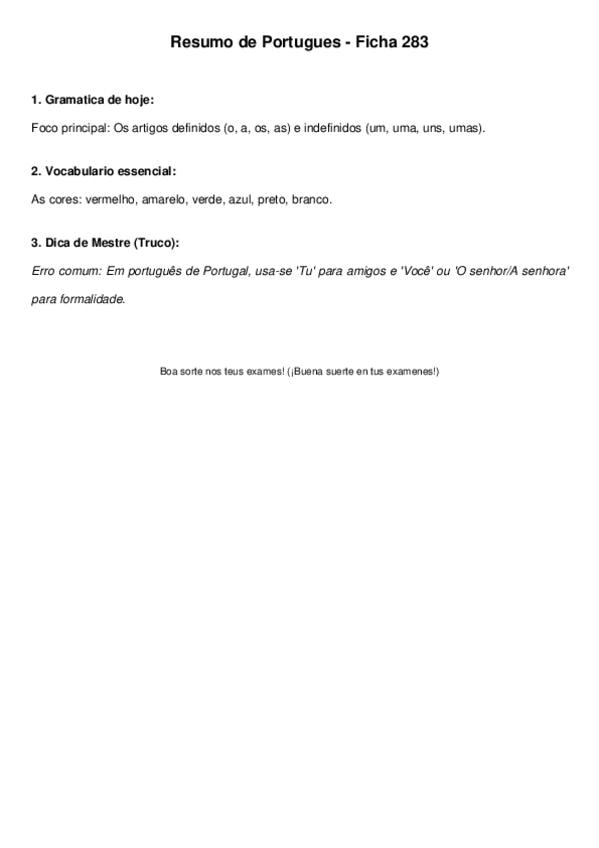 Resumo de Portugues - Ficha 283

1. Gramatica de hoje:

Foco principal: Os artigos definidos (o, a, os, as) e indefinidos (um, uma, uns, umas).

2. Vocabulario essencial:

As cores: vermelho, amarelo, verde, azul, preto, branco.

3. Dica de Mestre (Truco):

Erro comum: Em português de Portugal, usa-se 'Tu' para amigos e 'Você' ou 'O senhor/A senhora' para formalidade.

Boa sorte nos teus exames! (¡Buena suerte en tus examenes!)